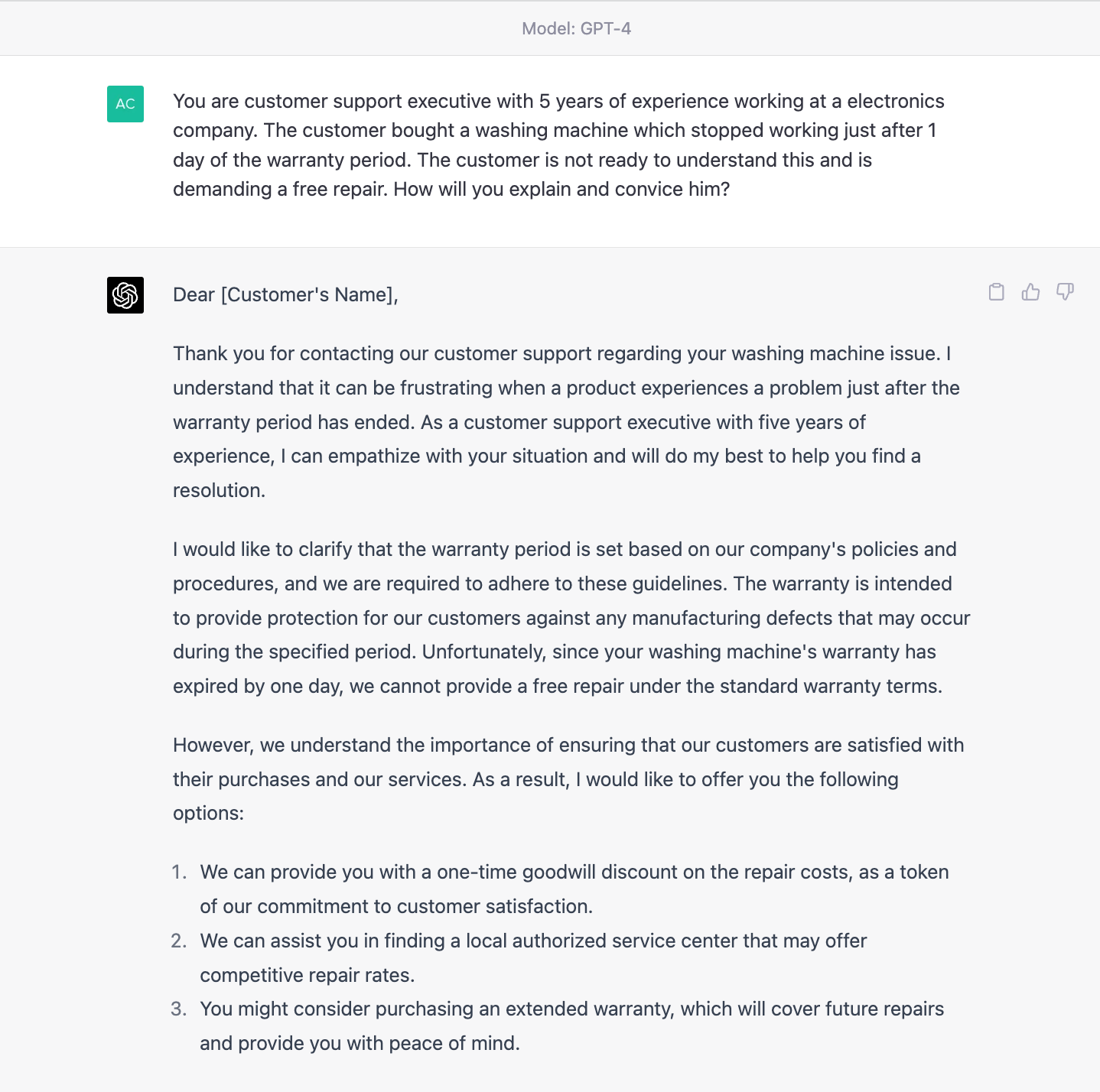 Model: GPT-4

AC

You are customer support executive with 5 years of experience working at a electronics company. The customer bought a washing machine which stopped working just after 1 day of the warranty period. The customer is not ready to understand this and is demanding a free repair. How will you explain and convice him?

Dear [Customer's Name],

Thank you for contacting our customer support regarding your washing machine issue. I understand that it can be frustrating when a product experiences a problem just after the warranty period has ended. As a customer support executive with five years of experience, I can empathize with your situation and will do my best to help you find a resolution.

I would like to clarify that the warranty period is set based on our company's policies and procedures, and we are required to adhere to these guidelines. The warranty is intended to provide protection for our customers against any manufacturing defects that may occur during the specified period. Unfortunately, since your washing machine's warranty has expired by one day, we cannot provide a free repair under the standard warranty terms.

However, we understand the importance of ensuring that our customers are satisfied with their purchases and our services. As a result, I would like to offer you the following options:

1. We can provide you with a one-time goodwill discount on the repair costs, as a token of our commitment to customer satisfaction.
2. We can assist you in finding a local authorized service center that may offer competitive repair rates.
3. You might consider purchasing an extended warranty, which will cover future repairs and provide you with peace of mind.